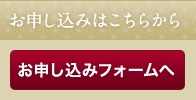 お申し込みはこちらから

お申し込みフォームへ